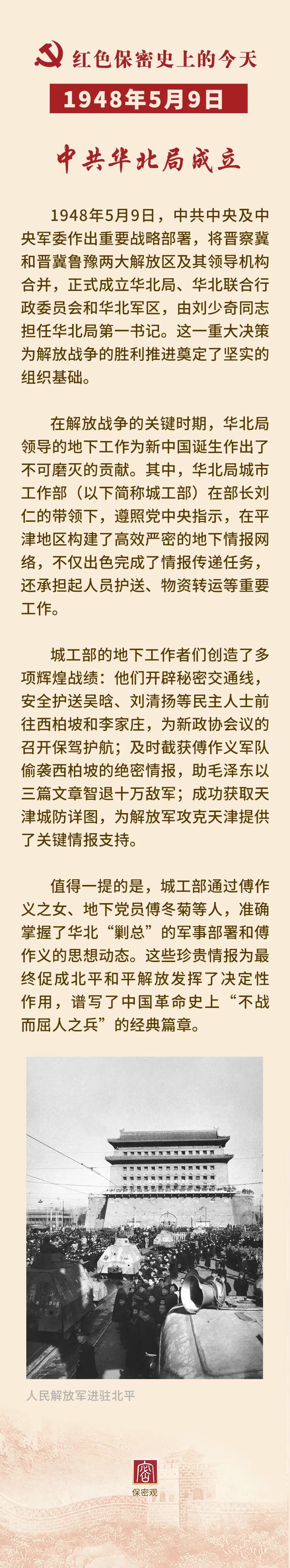 红色保密史上的今天

1948年5月9日

中共华北局成立

1948年5月9日，中共中央及中央军委作出重要战略部署，将晋察冀和晋冀鲁豫两大解放区及其领导机构合并，正式成立华北局、华北联合行政委员会和华北军区，由刘少奇同志担任华北局第一书记。这一重大决策为解放战争的胜利推进奠定了坚实的组织基础。

在解放战争的关键时期，华北局领导的地下工作为新中国诞生作出了不可磨灭的贡献。其中，华北局城市工作部（以下简称城工部）在部长刘仁的带领下，遵照党中央指示，在平津地区构建了高效严密的地下情报网络，不仅出色完成了情报传递任务，还承担起人员护送、物资转运等重要工作。

城工部的地下工作者们创造了多项辉煌战绩：他们开辟秘密交通线，安全护送吴晗、刘清扬等民主人士前往西柏坡和李家庄，为新政协会议的召开保驾护航；及时截获傅作义军队偷袭西柏坡的绝密情报，助毛泽东以三篇文章智退十万敌军；成功获取天津城防详图，为解放军攻克天津提供了关键情报支持。

值得一提的是，城工部通过傅作义之女、地下党员傅冬菊等人，准确掌握了华北“剿总”的军事部署和傅作义的思想动态。这些珍贵情报为最终促成北平和平解放发挥了决定性作用，谱写了中国革命史上“不战而屈人之兵”的经典篇章。

人民解放军进驻北平

保密观